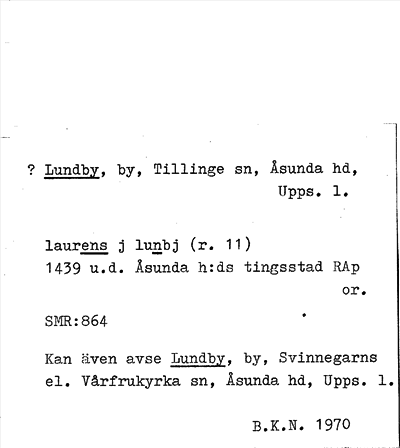 ? Lundby, by, Tillinge sn, Åsunda hd, Upps. l.

laurens j lunbj (r. 11)
1439 u.d. Åsunda h:ds tingsstad RAp or.

SMR:864

Kan även avse Lundby, by, Svinnegarns el. Vårfrukyrka sn, Åsunda hd, Upps. l.

B.K.N. 1970